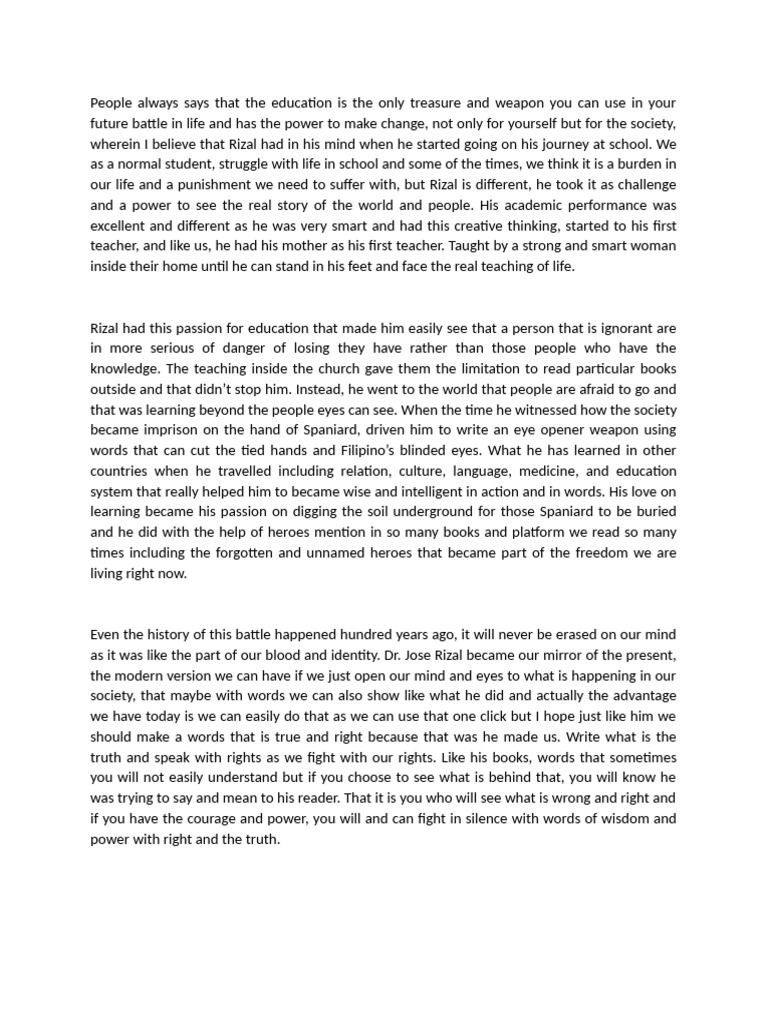 People always says that the education is the only treasure and weapon you can use in your future battle in life and has the power to make change, not only for yourself but for the society, wherein I believe that Rizal had in his mind when he started going on his journey at school. We as a normal student, struggle with life in school and some of the times, we think it is a burden in our life and a punishment we need to suffer with, but Rizal is different, he took it as challenge and a power to see the real story of the world and people. His academic performance was excellent and different as he was very smart and had this creative thinking, started to his first teacher, and like us, he had his mother as his first teacher. Taught by a strong and smart woman inside their home until he can stand in his feet and face the real teaching of life.

Rizal had this passion for education that made him easily see that a person that is ignorant are in more serious of danger of losing they have rather than those people who have the knowledge. The teaching inside the church gave them the limitation to read particular books outside and that didn't stop him. Instead, he went to the world that people are afraid to go and that was learning beyond the people eyes can see. When the time he witnessed how the society became imprison on the hand of Spaniard, driven him to write an eye opener weapon using words that can cut the tied hands and Filipino's blinded eyes. What he has learned in other countries when he travelled including relation, culture, language, medicine, and education system that really helped him to became wise and intelligent in action and in words. His love on learning became his passion on digging the soil underground for those Spaniard to be buried and he did with the help of heroes mention in so many books and platform we read so many times including the forgotten and unnamed heroes that became part of the freedom we are living right now.

Even the history of this battle happened hundred years ago, it will never be erased on our mind as it was like the part of our blood and identity. Dr. Jose Rizal became our mirror of the present, the modern version we can have if we just open our mind and eyes to what is happening in our society, that maybe with words we can also show like what he did and actually the advantage we have today is we can easily do that as we can use that one click but I hope just like him we should make a words that is true and right because that was he made us. Write what is the truth and speak with rights as we fight with our rights. Like his books, words that sometimes you will not easily understand but if you choose to see what is behind that, you will know he was trying to say and mean to his reader. That it is you who will see what is wrong and right and if you have the courage and power, you will and can fight in silence with words of wisdom and power with right and the truth.